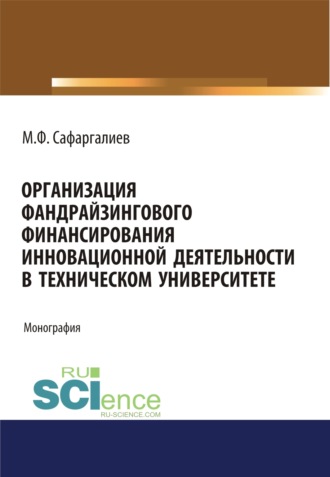 М.Ф. Сафаргалиев

ОРГАНИЗАЦИЯ ФАНДРАЙЗИНГОВОГО ФИНАНСИРОВАНИЯ ИННОВАЦИОННОЙ ДЕЯТЕЛЬНОСТИ В ТЕХНИЧЕСКОМ УНИВЕРСИТЕТЕ

Монография

RU SCIence
RU-SCIENCE.COM